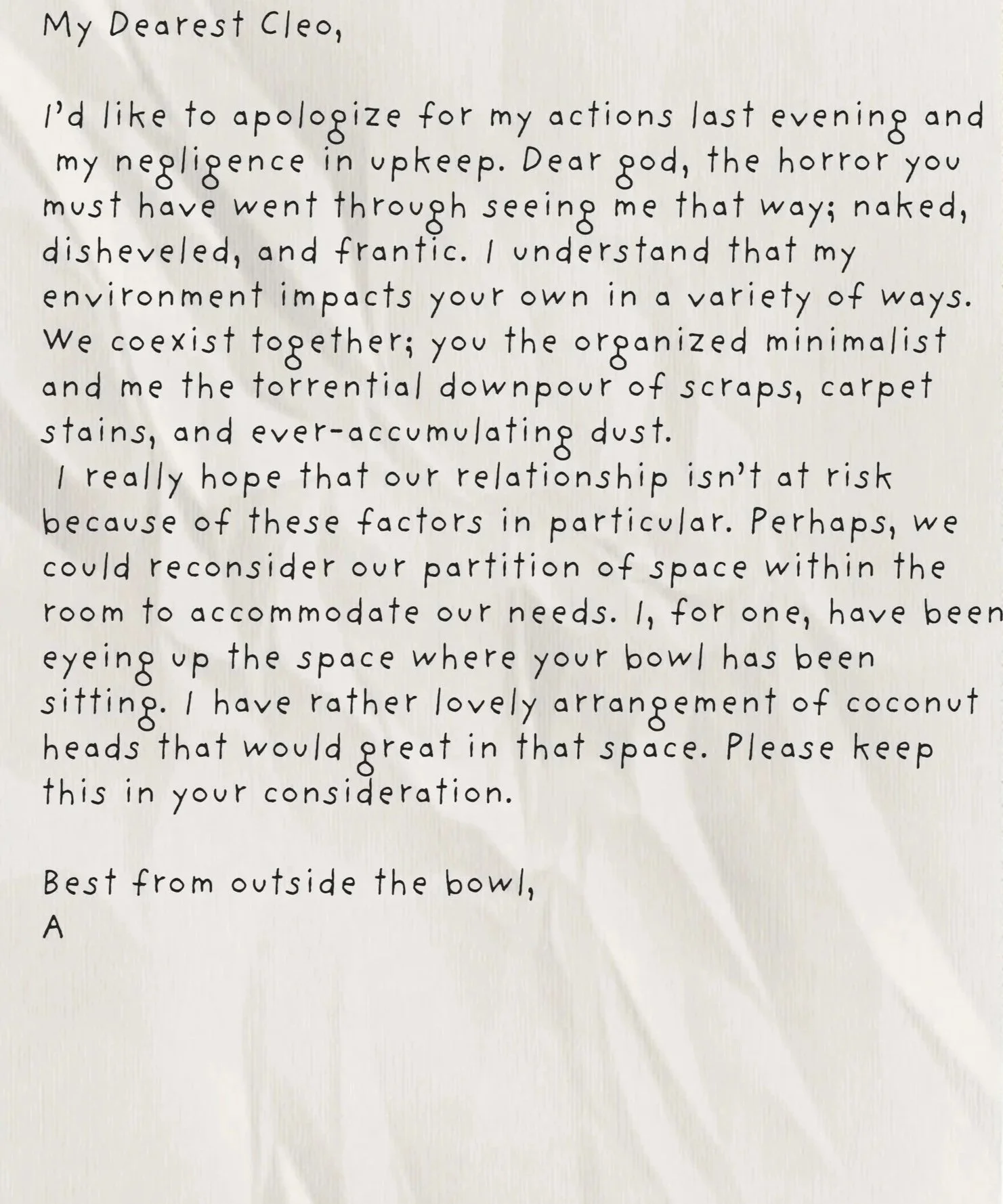 My Dearest Cleo,

I'd like to apologize for my actions last evening and my negligence in upkeep. Dear god, the horror you must have went through seeing me that way; naked, disheveled, and frantic. I understand that my environment impacts your own in a variety of ways. We coexist together; you the organized minimalist and me the torrential downpour of scraps, carpet stains, and ever-accumulating dust.

I really hope that our relationship isn't at risk because of these factors in particular. Perhaps, we could reconsider our partition of space within the room to accommodate our needs. I, for one, have been eyeing up the space where your bowl has been sitting. I have rather lovely arrangement of coconut heads that would great in that space. Please keep this in your consideration.

Best from outside the bowl,
A